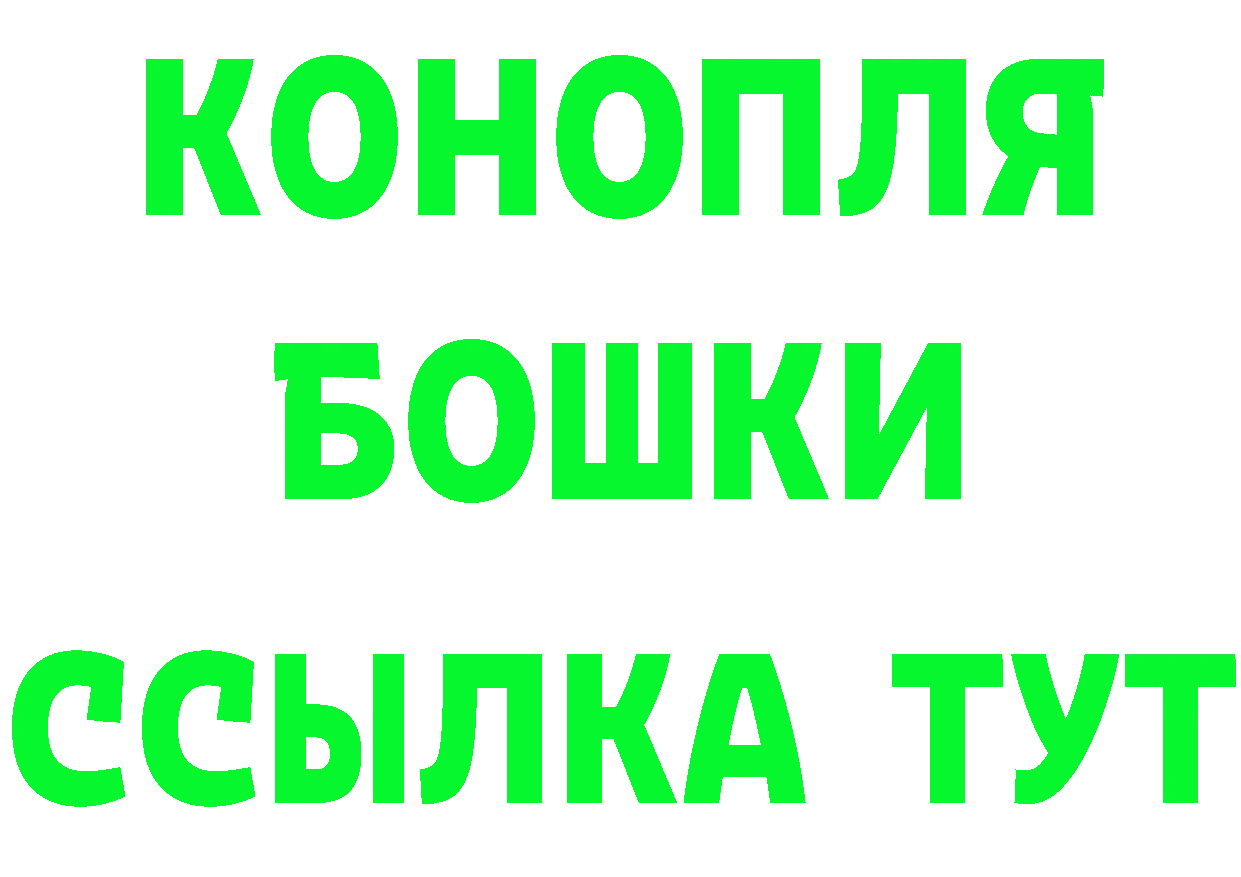 КОНОПЛЯ
БОШКИ
ССЫЛКА ТУТ